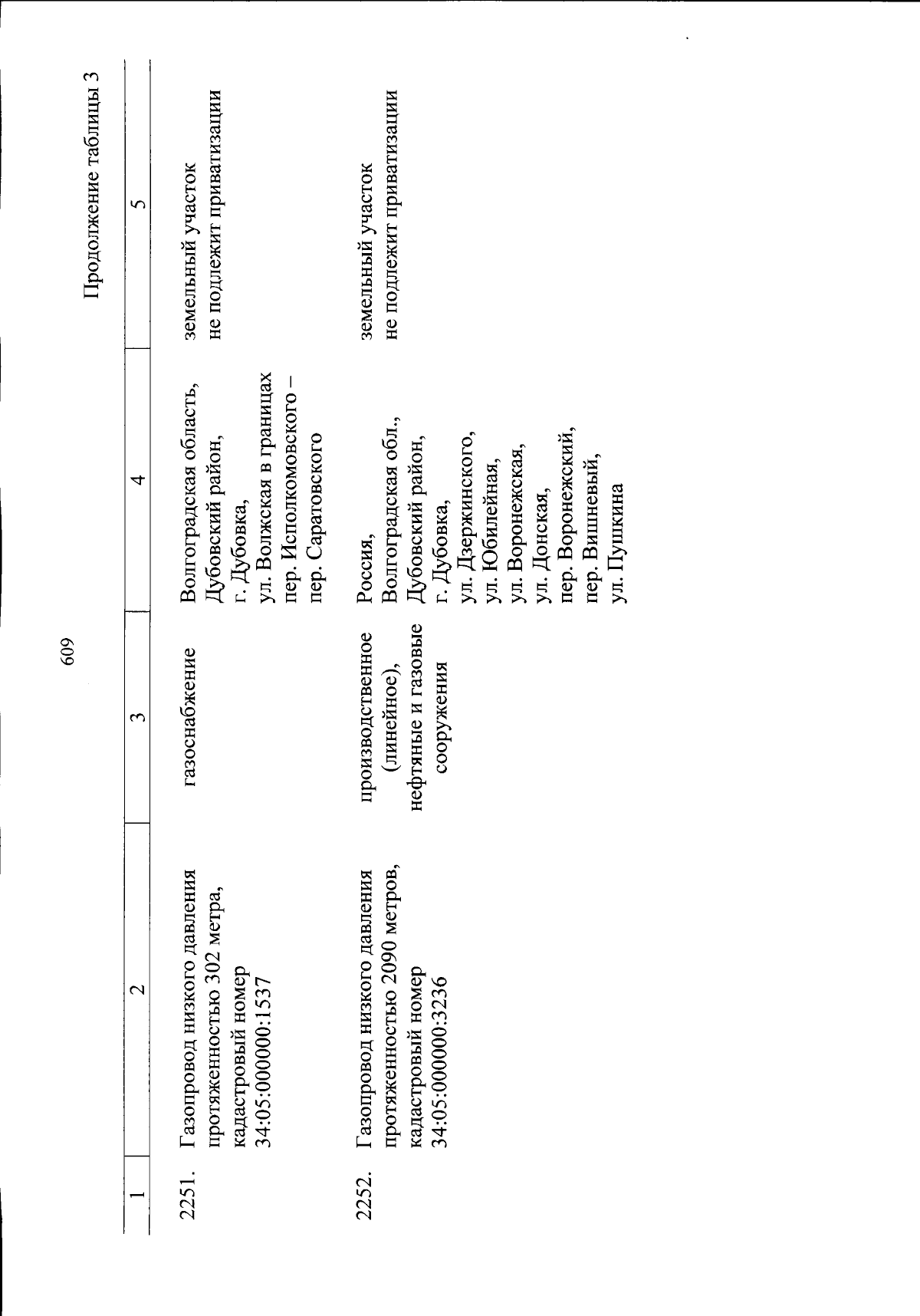 609

Продолжение таблицы 3

| 1 | 2 | 3 | 4 | 5 |
|---|---|---|---|---|
| 2251. | Газопровод низкого давления протяженностью 302 метра, кадастровый номер 34:05:000000:1537 | газоснабжение | Волгоградская область, Дубовский район, г. Дубовка, ул. Волжская в границах пер. Исполкомовского – пер. Саратовского | земельный участок не подлежит приватизации |
| 2252. | Газопровод низкого давления протяженностью 2090 метров, кадастровый номер 34:05:000000:3236 | производственное (линейное), нефтяные и газовые сооружения | Россия, Волгоградская обл., Дубовский район, г. Дубовка, ул. Дзержинского, ул. Юбилейная, ул. Воронежская, ул. Донская, пер. Воронежский, пер. Вишневый, ул. Пушкина | земельный участок не подлежит приватизации |